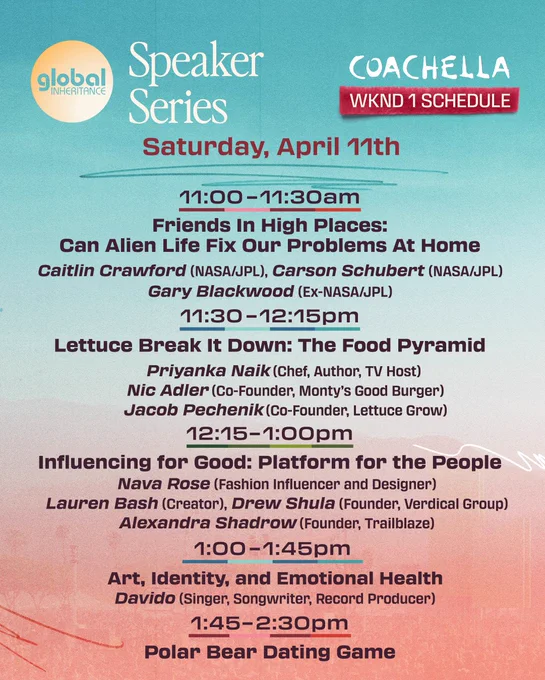 global INHERITANCE

Speaker Series

COACHELLA
WKND 1 SCHEDULE

Saturday, April 11th

11:00–11:30am
Friends In High Places: Can Alien Life Fix Our Problems At Home
Caitlin Crawford (NASA/JPL), Carson Schubert (NASA/JPL)
Gary Blackwood (Ex-NASA/JPL)

11:30–12:15pm
Lettuce Break It Down: The Food Pyramid
Priyanka Naik (Chef, Author, TV Host)
Nic Adler (Co-Founder, Monty's Good Burger)
Jacob Pechenik (Co-Founder, Lettuce Grow)

12:15–1:00pm
Influencing for Good: Platform for the People
Nava Rose (Fashion Influencer and Designer)
Lauren Bash (Creator), Drew Shula (Founder, Verdical Group)
Alexandra Shadrow (Founder, Trailblaze)

1:00–1:45pm
Art, Identity, and Emotional Health
Davido (Singer, Songwriter, Record Producer)

1:45–2:30pm
Polar Bear Dating Game